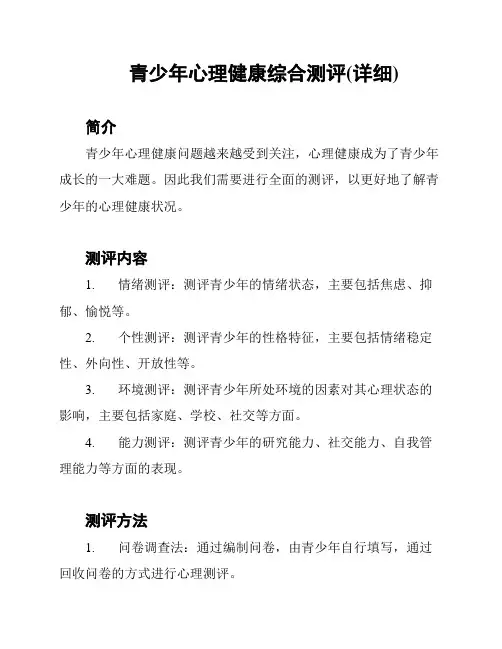 青少年心理健康综合测评(详细)

简介

青少年心理健康问题越来越受到关注，心理健康成为了青少年成长的一大难题。因此我们需要进行全面的测评，以更好地了解青少年的心理健康状况。

测评内容

1. 情绪测评：测评青少年的情绪状态，主要包括焦虑、抑郁、愉悦等。

2. 个性测评：测评青少年的性格特征，主要包括情绪稳定性、外向性、开放性等。

3. 环境测评：测评青少年所处环境的因素对其心理状态的影响，主要包括家庭、学校、社交等方面。

4. 能力测评：测评青少年的研究能力、社交能力、自我管理能力等方面的表现。

测评方法

1. 问卷调查法：通过编制问卷，由青少年自行填写，通过回收问卷的方式进行心理测评。